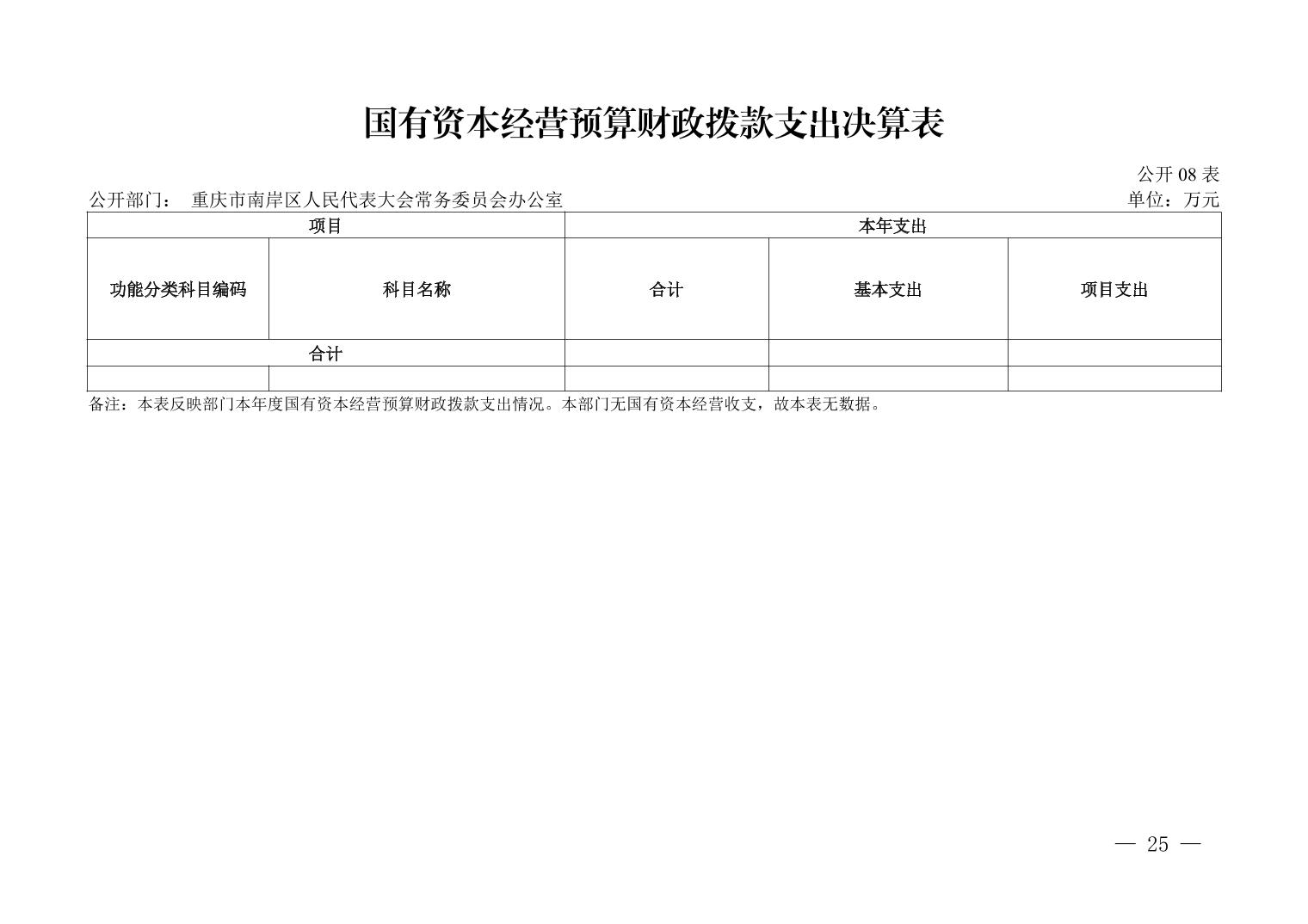 国有资本经营预算财政拨款支出决算表

公开 08 表

公开部门： 重庆市南岸区人民代表大会常务委员会办公室

单位：万元

| 项目 | | 本年支出 | | |
|---|---|---|---|---|
| 功能分类科目编码 | 科目名称 | 合计 | 基本支出 | 项目支出 |
| 合计 | | | | |
| | | | | |

备注：本表反映部门本年度国有资本经营预算财政拨款支出情况。本部门无国有资本经营收支，故本表无数据。

— 25 —